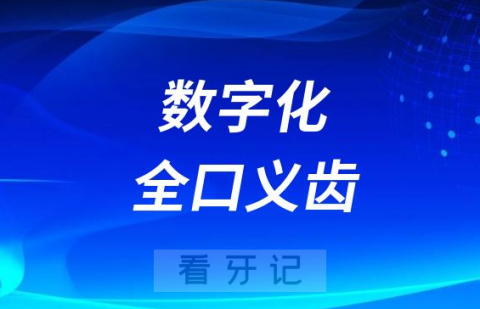 数字化
全口义齿

看牙记